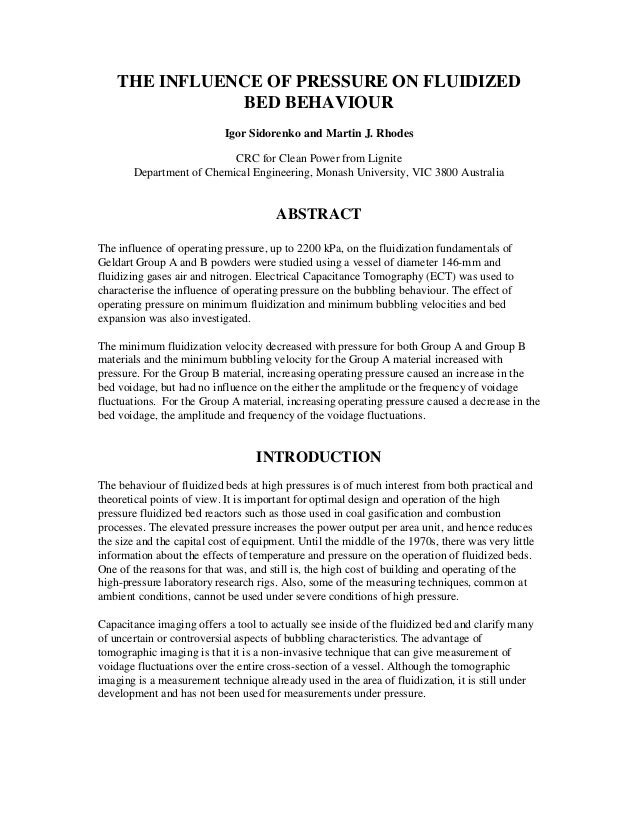 THE INFLUENCE OF PRESSURE ON FLUIDIZED BED BEHAVIOUR

Igor Sidorenko and Martin J. Rhodes

CRC for Clean Power from Lignite
Department of Chemical Engineering, Monash University, VIC 3800 Australia

ABSTRACT

The influence of operating pressure, up to 2200 kPa, on the fluidization fundamentals of Geldart Group A and B powders were studied using a vessel of diameter 146-mm and fluidizing gases air and nitrogen. Electrical Capacitance Tomography (ECT) was used to characterise the influence of operating pressure on the bubbling behaviour. The effect of operating pressure on minimum fluidization and minimum bubbling velocities and bed expansion was also investigated.

The minimum fluidization velocity decreased with pressure for both Group A and Group B materials and the minimum bubbling velocity for the Group A material increased with pressure. For the Group B material, increasing operating pressure caused an increase in the bed voidage, but had no influence on the either the amplitude or the frequency of voidage fluctuations. For the Group A material, increasing operating pressure caused a decrease in the bed voidage, the amplitude and frequency of the voidage fluctuations.

INTRODUCTION

The behaviour of fluidized beds at high pressures is of much interest from both practical and theoretical points of view. It is important for optimal design and operation of the high pressure fluidized bed reactors such as those used in coal gasification and combustion processes. The elevated pressure increases the power output per area unit, and hence reduces the size and the capital cost of equipment. Until the middle of the 1970s, there was very little information about the effects of temperature and pressure on the operation of fluidized beds. One of the reasons for that was, and still is, the high cost of building and operating of the high-pressure laboratory research rigs. Also, some of the measuring techniques, common at ambient conditions, cannot be used under severe conditions of high pressure.

Capacitance imaging offers a tool to actually see inside of the fluidized bed and clarify many of uncertain or controversial aspects of bubbling characteristics. The advantage of tomographic imaging is that it is a non-invasive technique that can give measurement of voidage fluctuations over the entire cross-section of a vessel. Although the tomographic imaging is a measurement technique already used in the area of fluidization, it is still under development and has not been used for measurements under pressure.